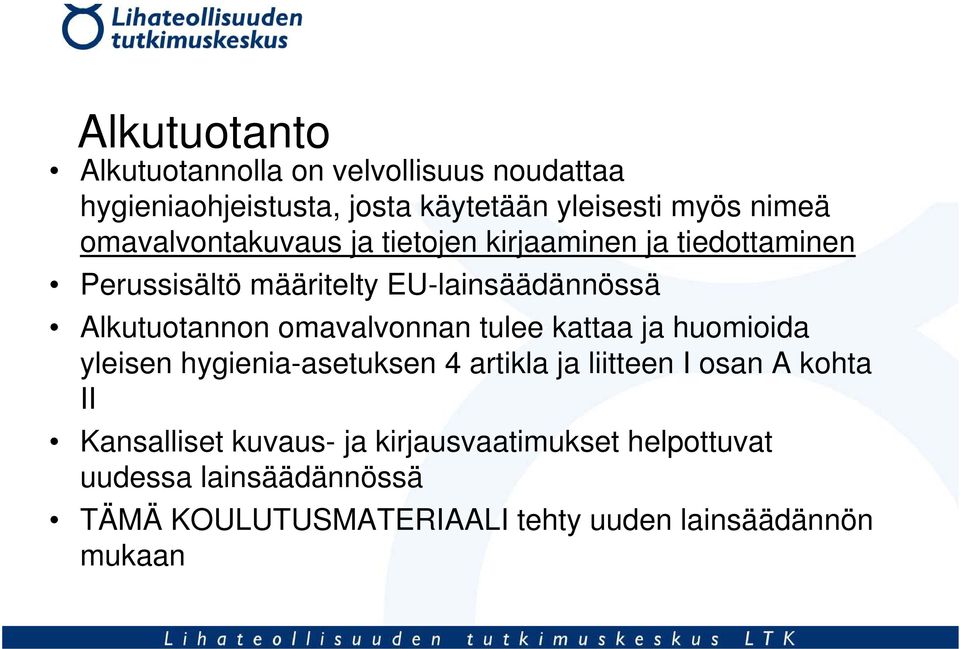 Lihateollisuuden tutkimuskeskus

Alkutuotanto

• Alkutuotannolla on velvollisuus noudattaa hygieniaohjeistusta, josta käytetään yleisesti myös nimeä omavalvontakuvaus ja tietojen kirjaaminen ja tiedottaminen
• Perussisältö määritelty EU-lainsäädännössä
• Alkutuotannon omavalvonnan tulee kattaa ja huomioida yleisen hygienia-asetuksen 4 artikla ja liitteen I osan A kohta II
• Kansalliset kuvaus- ja kirjausvaatimukset helpottuvat uudessa lainsäädännössä
• TÄMÄ KOULUTUSMATERIAALI tehty uuden lainsäädännön mukaan

Lihateollisuuden tutkimuskeskus LTK